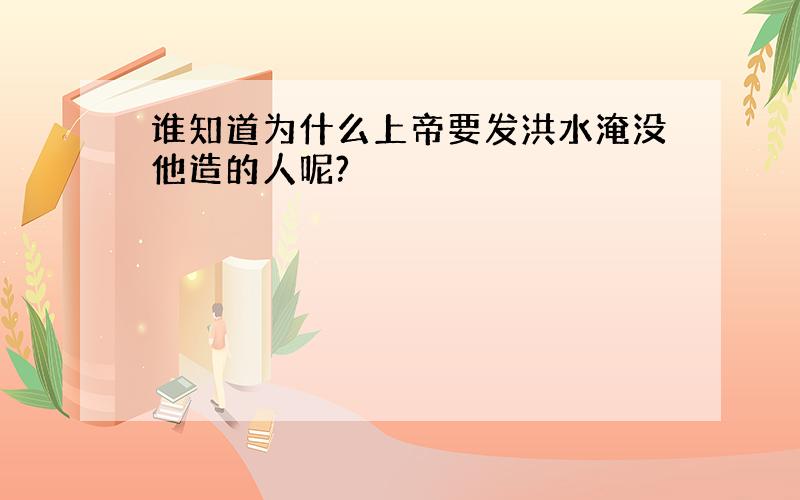 谁知道为什么上帝要发洪水淹没他造的人呢?